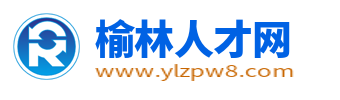 榆林人才网
www.ylzpw8.com